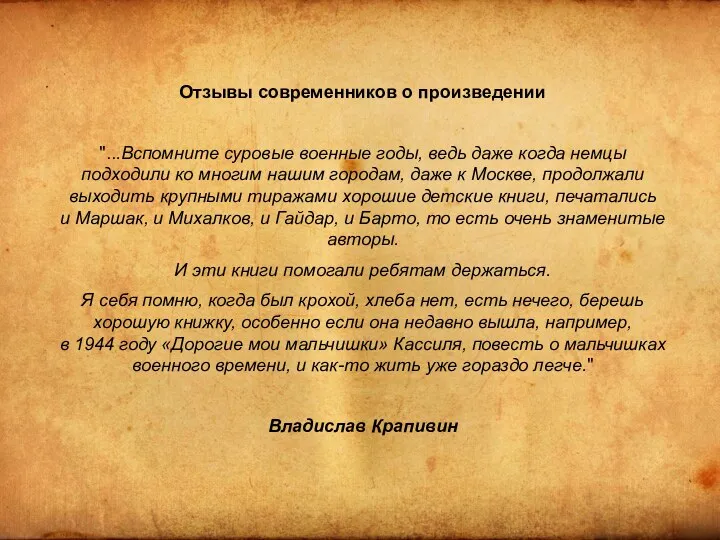 Отзывы современников о произведении

"...Вспомните суровые военные годы, ведь даже когда немцы подходили ко многим нашим городам, даже к Москве, продолжали выходить крупными тиражами хорошие детские книги, печатались и Маршак, и Михалков, и Гайдар, и Барто, то есть очень знаменитые авторы.

И эти книги помогали ребятам держаться.

Я себя помню, когда был крохой, хлеба нет, есть нечего, берешь хорошую книжку, особенно если она недавно вышла, например, в 1944 году «Дорогие мои мальчишки» Кассиля, повесть о мальчишках военного времени, и как-то жить уже гораздо легче."

Владислав Крапивин